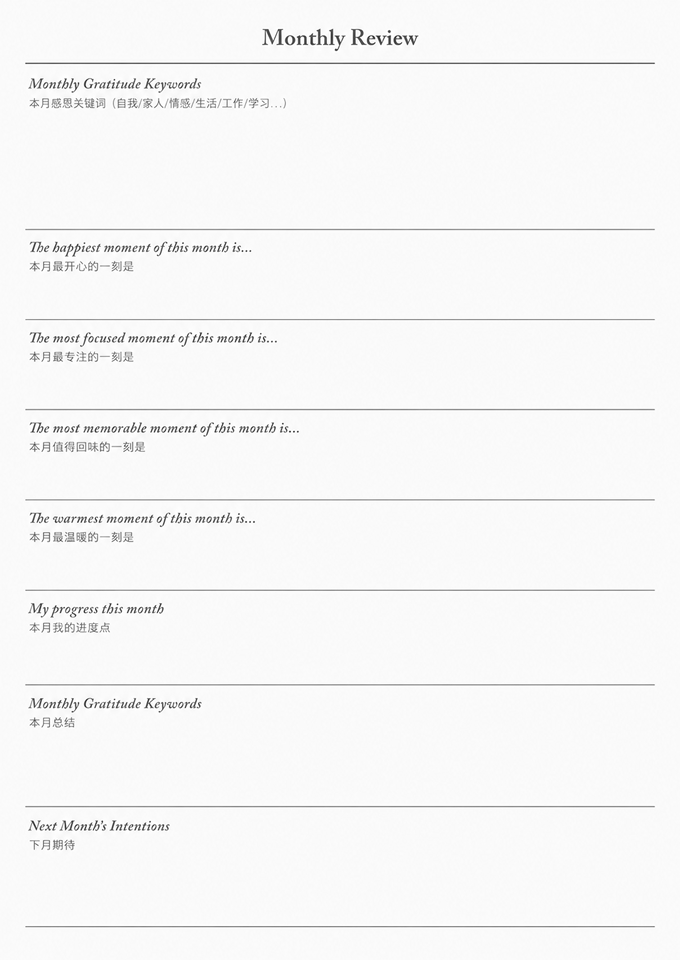 Monthly Review

Monthly Gratitude Keywords
本月感恩关键词（自我/家人/情感/生活/工作/学习...）

The happiest moment of this month is...
本月最开心的一刻是

The most focused moment of this month is...
本月最专注的一刻是

The most memorable moment of this month is...
本月值得回味的一刻是

The warmest moment of this month is...
本月最温暖的一刻是

My progress this month
本月我的进度点

Monthly Gratitude Keywords
本月总结

Next Month's Intentions
下月期待